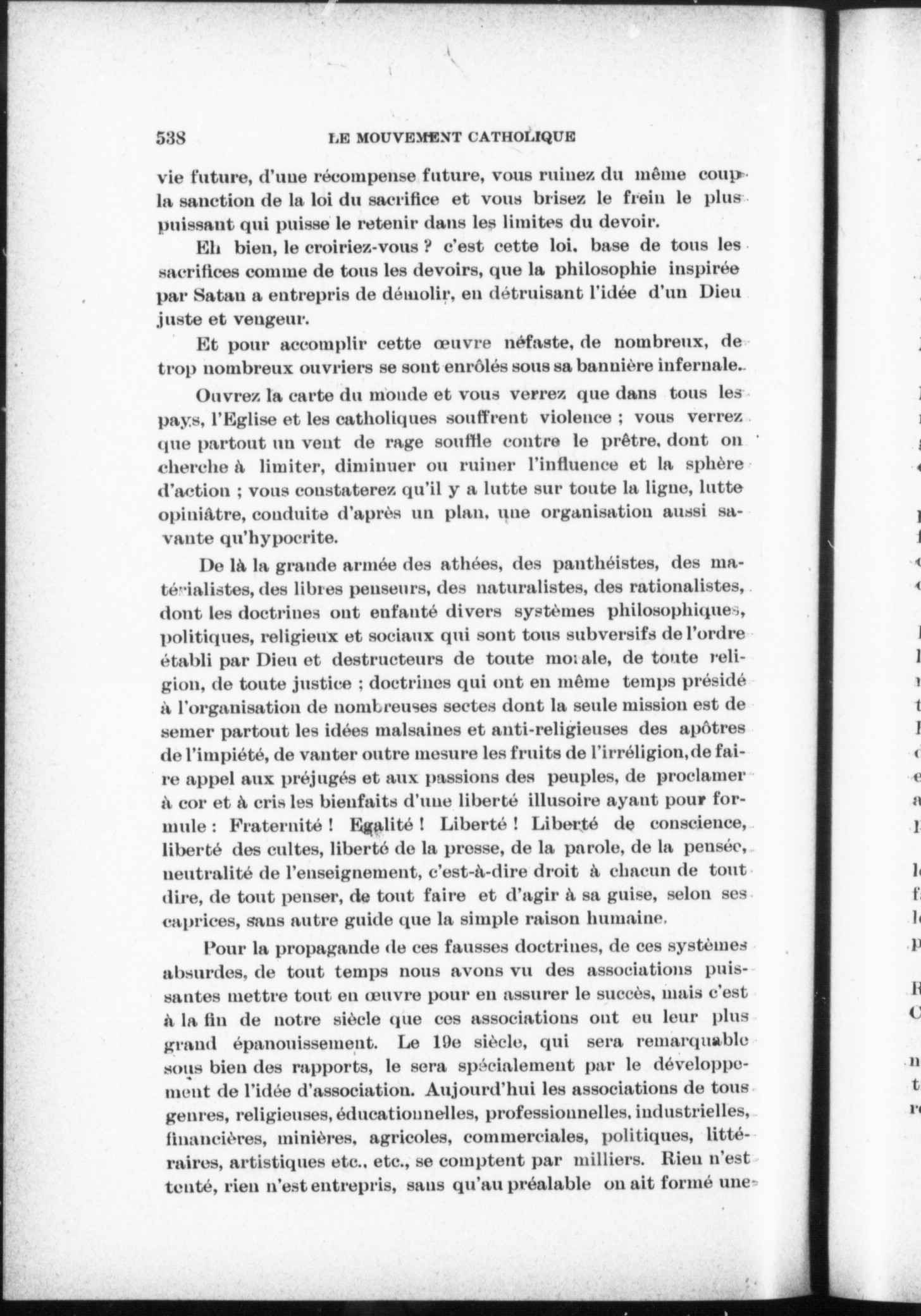 538 LE MOUVEMENT CATHOLIQUE

vie future, d'une récompense future, vous ruinez du même coup la sanction de la loi du sacrifice et vous brisez le frein le plus puissant qui puisse le retenir dans les limites du devoir.

Eh bien, le croiriez-vous ? c'est cette loi, base de tous les sacrifices comme de tous les devoirs, que la philosophie inspirée par Satan a entrepris de démolir, en détruisant l'idée d'un Dieu juste et vengeur.

Et pour accomplir cette œuvre néfaste, de nombreux, de trop nombreux ouvriers se sont enrôlés sous sa bannière infernale.

Ouvrez la carte du monde et vous verrez que dans tous les pays, l'Eglise et les catholiques souffrent violence ; vous verrez que partout un vent de rage souffle contre le prêtre, dont on cherche à limiter, diminuer ou ruiner l'influence et la sphère d'action ; vous constaterez qu'il y a lutte sur toute la ligne, lutte opiniâtre, conduite d'après un plan, une organisation aussi savante qu'hypocrite.

De là la grande armée des athées, des panthéistes, des matérialistes, des libres penseurs, des naturalistes, des rationalistes, dont les doctrines ont enfanté divers systèmes philosophiques, politiques, religieux et sociaux qui sont tous subversifs de l'ordre établi par Dieu et destructeurs de toute morale, de toute religion, de toute justice ; doctrines qui ont en même temps présidé à l'organisation de nombreuses sectes dont la seule mission est de semer partout les idées malsaines et anti-religieuses des apôtres de l'impiété, de vanter outre mesure les fruits de l'irréligion, de faire appel aux préjugés et aux passions des peuples, de proclamer à cor et à cris les bienfaits d'une liberté illusoire ayant pour formule : Fraternité ! Egalité ! Liberté ! Liberté de conscience, liberté des cultes, liberté de la presse, de la parole, de la pensée, neutralité de l'enseignement, c'est-à-dire droit à chacun de tout dire, de tout penser, de tout faire et d'agir à sa guise, selon ses caprices, sans autre guide que la simple raison humaine.

Pour la propagande de ces fausses doctrines, de ces systèmes absurdes, de tout temps nous avons vu des associations puissantes mettre tout en œuvre pour en assurer le succès, mais c'est à la fin de notre siècle que ces associations ont eu leur plus grand épanouissement. Le 19e siècle, qui sera remarquable sous bien des rapports, le sera spécialement par le développement de l'idée d'association. Aujourd'hui les associations de tous genres, religieuses, éducationnelles, professionnelles, industrielles, financières, minières, agricoles, commerciales, politiques, littéraires, artistiques etc., etc., se comptent par milliers. Rien n'est tenté, rien n'est entrepris, sans qu'au préalable on ait formé une